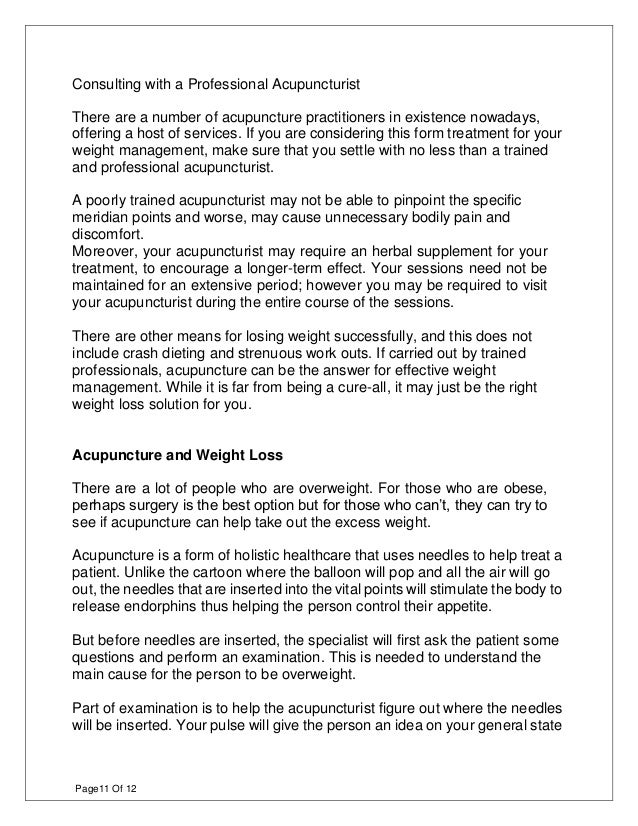 Consulting with a Professional Acupuncturist

There are a number of acupuncture practitioners in existence nowadays, offering a host of services. If you are considering this form treatment for your weight management, make sure that you settle with no less than a trained and professional acupuncturist.

A poorly trained acupuncturist may not be able to pinpoint the specific meridian points and worse, may cause unnecessary bodily pain and discomfort.
Moreover, your acupuncturist may require an herbal supplement for your treatment, to encourage a longer-term effect. Your sessions need not be maintained for an extensive period; however you may be required to visit your acupuncturist during the entire course of the sessions.

There are other means for losing weight successfully, and this does not include crash dieting and strenuous work outs. If carried out by trained professionals, acupuncture can be the answer for effective weight management. While it is far from being a cure-all, it may just be the right weight loss solution for you.

Acupuncture and Weight Loss

There are a lot of people who are overweight. For those who are obese, perhaps surgery is the best option but for those who can't, they can try to see if acupuncture can help take out the excess weight.

Acupuncture is a form of holistic healthcare that uses needles to help treat a patient. Unlike the cartoon where the balloon will pop and all the air will go out, the needles that are inserted into the vital points will stimulate the body to release endorphins thus helping the person control their appetite.

But before needles are inserted, the specialist will first ask the patient some questions and perform an examination. This is needed to understand the main cause for the person to be overweight.

Part of examination is to help the acupuncturist figure out where the needles will be inserted. Your pulse will give the person an idea on your general state

Page11 Of 12